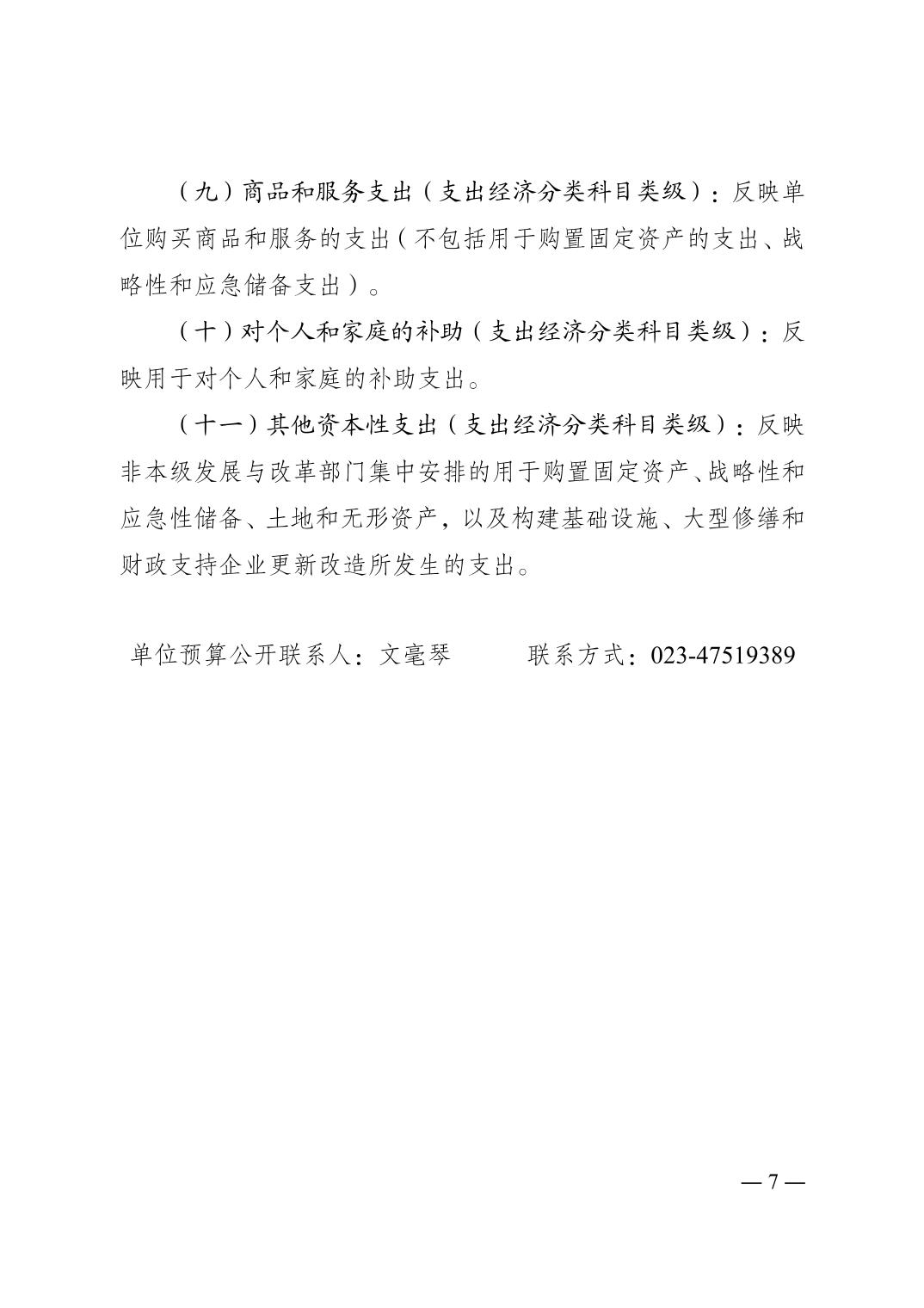 （九）商品和服务支出（支出经济分类科目类级）：反映单位购买商品和服务的支出（不包括用于购置固定资产的支出、战略性和应急储备支出）。

（十）对个人和家庭的补助（支出经济分类科目类级）：反映用于对个人和家庭的补助支出。

（十一）其他资本性支出（支出经济分类科目类级）：反映非本级发展与改革部门集中安排的用于购置固定资产、战略性和应急性储备、土地和无形资产，以及构建基础设施、大型修缮和财政支持企业更新改造所发生的支出。

单位预算公开联系人：文毫琴　　　联系方式：023-47519389

— 7 —